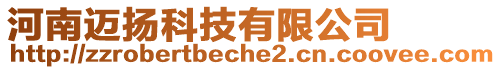 河南迈扬科技有限公司
http://zzrobertbeche2.cn.coovee.com